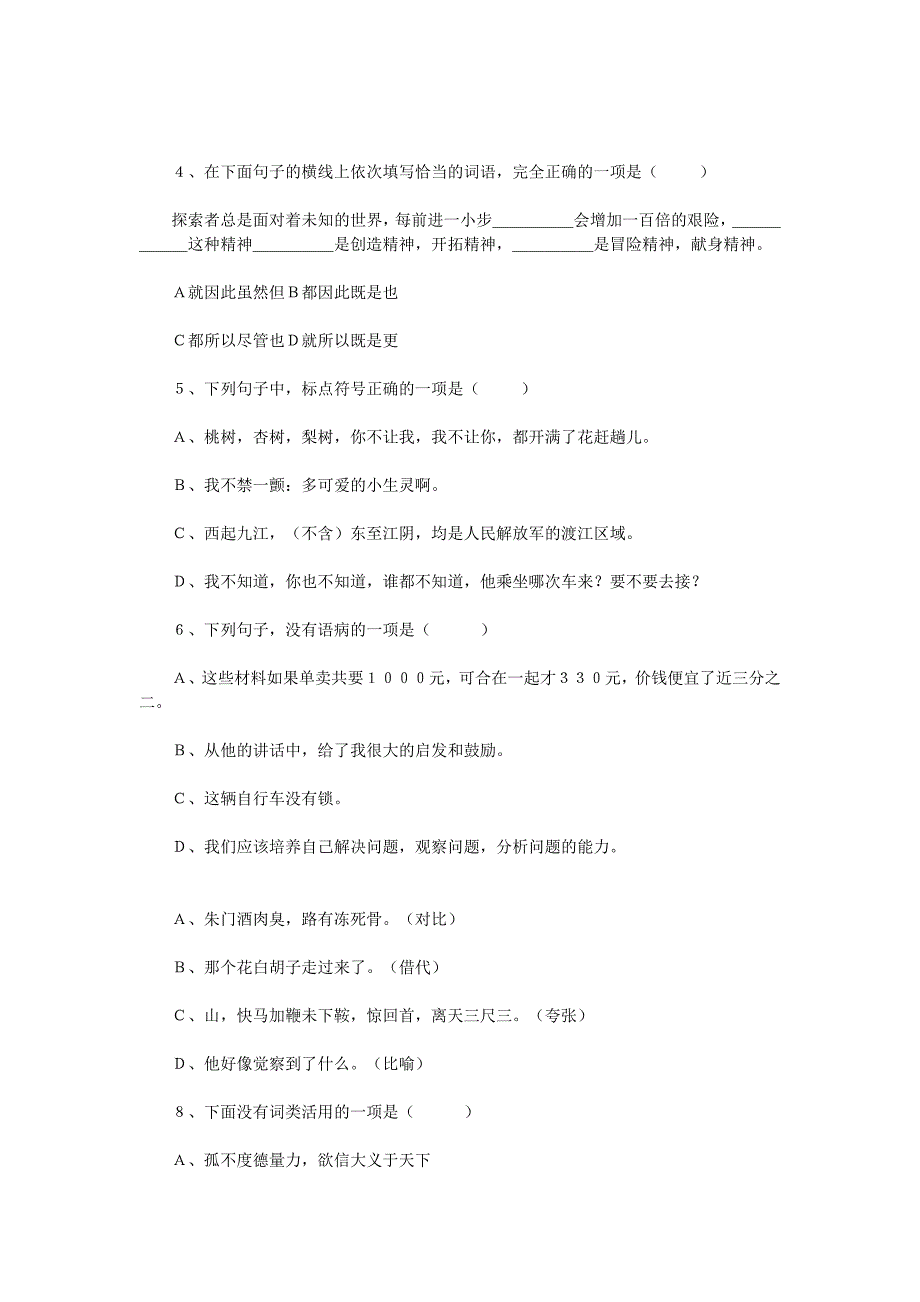 4、在下面句子的横线上依次填写恰当的词语，完全正确的一项是（　　）

探索者总是面对着未知的世界，每前进一小步__________会增加一百倍的艰险，____________这种精神__________是创造精神，开拓精神，__________是冒险精神，献身精神。

A就因此虽然但B都因此既是也

C都所以尽管也D就所以既是更

5、下列句子中，标点符号正确的一项是（　　）

A、桃树，杏树，梨树，你不让我，我不让你，都开满了花赶趟儿。

B、我不禁一颤：多可爱的小生灵啊。

C、西起九江，（不含）东至江阴，均是人民解放军的渡江区域。

D、我不知道，你也不知道，谁都不知道，他乘坐哪次车来？要不要去接？

6、下列句子，没有语病的一项是（　　）

A、这些材料如果单卖共要１０００元，可合在一起才３３０元，价钱便宜了近三分之二。

B、从他的讲话中，给了我很大的启发和鼓励。

C、这辆自行车没有锁。

D、我们应该培养自己解决问题，观察问题，分析问题的能力。

A、朱门酒肉臭，路有冻死骨。（对比）

B、那个花白胡子走过来了。（借代）

C、山，快马加鞭未下鞍，惊回首，离天三尺三。（夸张）

D、他好像觉察到了什么。（比喻）

8、下面没有词类活用的一项是（　　）

A、孤不度德量力，欲信大义于天下